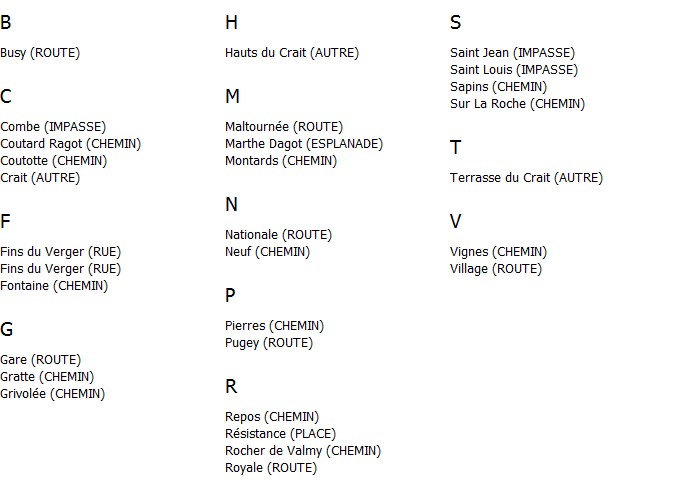 B

Busy (ROUTE)

C

Combe (IMPASSE)
Coutard Ragot (CHEMIN)
Coutotte (CHEMIN)
Crait (AUTRE)

F

Fins du Verger (RUE)
Fins du Verger (RUE)
Fontaine (CHEMIN)

G

Gare (ROUTE)
Gratte (CHEMIN)
Grivolée (CHEMIN)

H

Hauts du Crait (AUTRE)

M

Maltournée (ROUTE)
Marthe Dagot (ESPLANADE)
Montards (CHEMIN)

N

Nationale (ROUTE)
Neuf (CHEMIN)

P

Pierres (CHEMIN)
Pugey (ROUTE)

R

Repos (CHEMIN)
Résistance (PLACE)
Rocher de Valmy (CHEMIN)
Royale (ROUTE)

S

Saint Jean (IMPASSE)
Saint Louis (IMPASSE)
Sapins (CHEMIN)
Sur La Roche (CHEMIN)

T

Terrasse du Crait (AUTRE)

V

Vignes (CHEMIN)
Village (ROUTE)